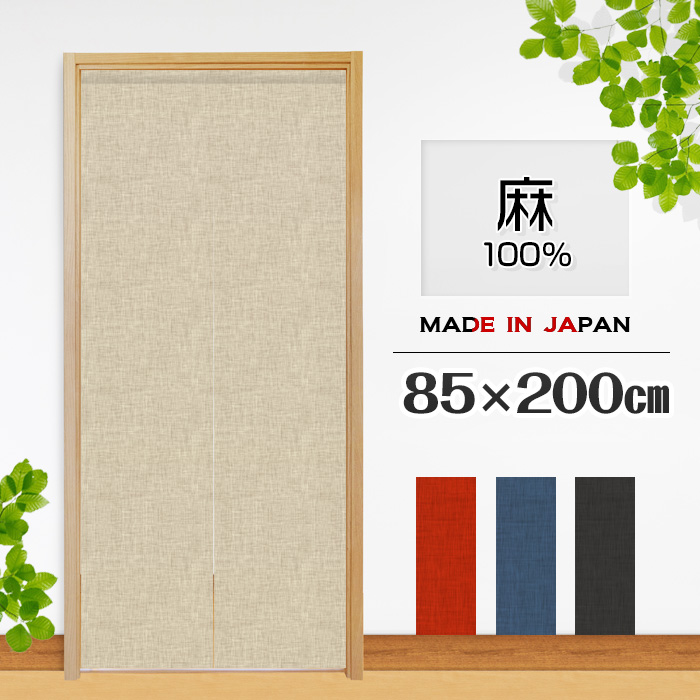 麻
100%

MADE IN JAPAN

85×200㎝